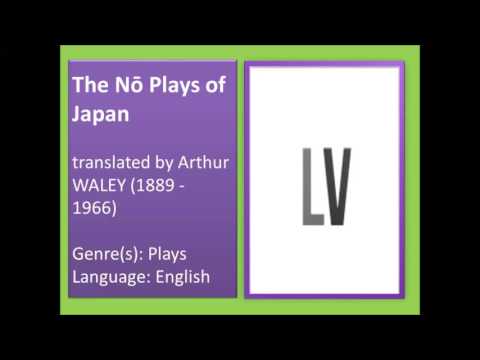 The Nō Plays of Japan

translated by Arthur WALEY (1889 - 1966)

Genre(s): Plays
Language: English

LV